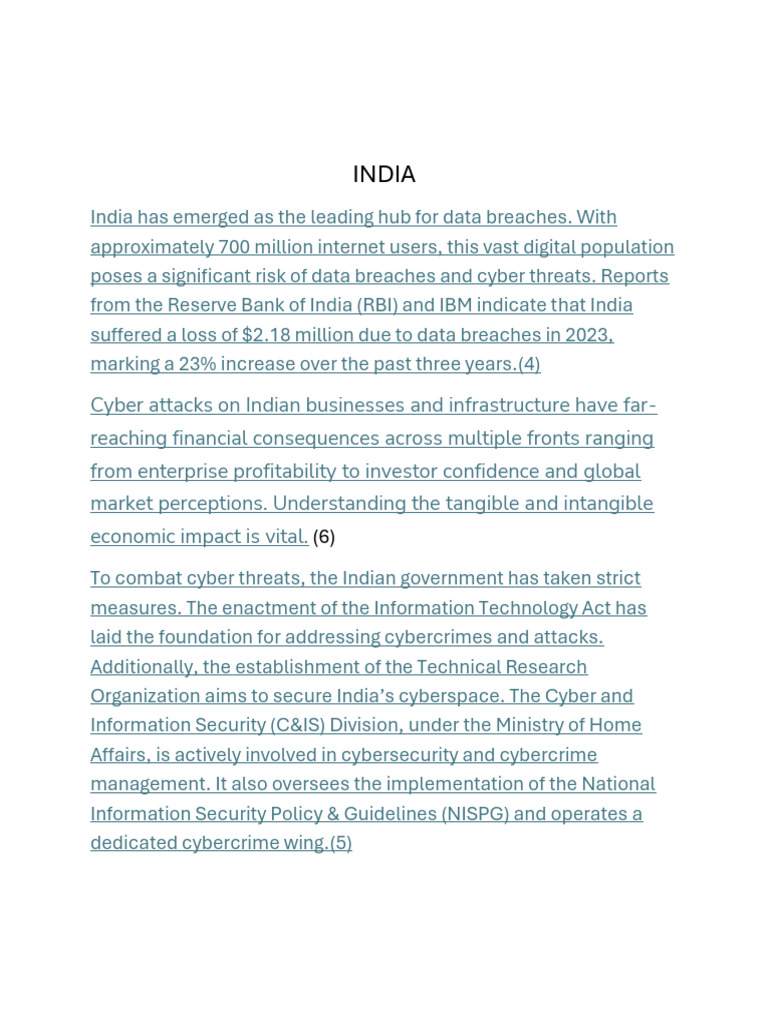 INDIA

India has emerged as the leading hub for data breaches. With approximately 700 million internet users, this vast digital population poses a significant risk of data breaches and cyber threats. Reports from the Reserve Bank of India (RBI) and IBM indicate that India suffered a loss of \$2.18 million due to data breaches in 2023, marking a 23% increase over the past three years.(4)

Cyber attacks on Indian businesses and infrastructure have far-reaching financial consequences across multiple fronts ranging from enterprise profitability to investor confidence and global market perceptions. Understanding the tangible and intangible economic impact is vital. (6)

To combat cyber threats, the Indian government has taken strict measures. The enactment of the Information Technology Act has laid the foundation for addressing cybercrimes and attacks. Additionally, the establishment of the Technical Research Organization aims to secure India's cyberspace. The Cyber and Information Security (C&IS) Division, under the Ministry of Home Affairs, is actively involved in cybersecurity and cybercrime management. It also oversees the implementation of the National Information Security Policy & Guidelines (NISPG) and operates a dedicated cybercrime wing.(5)